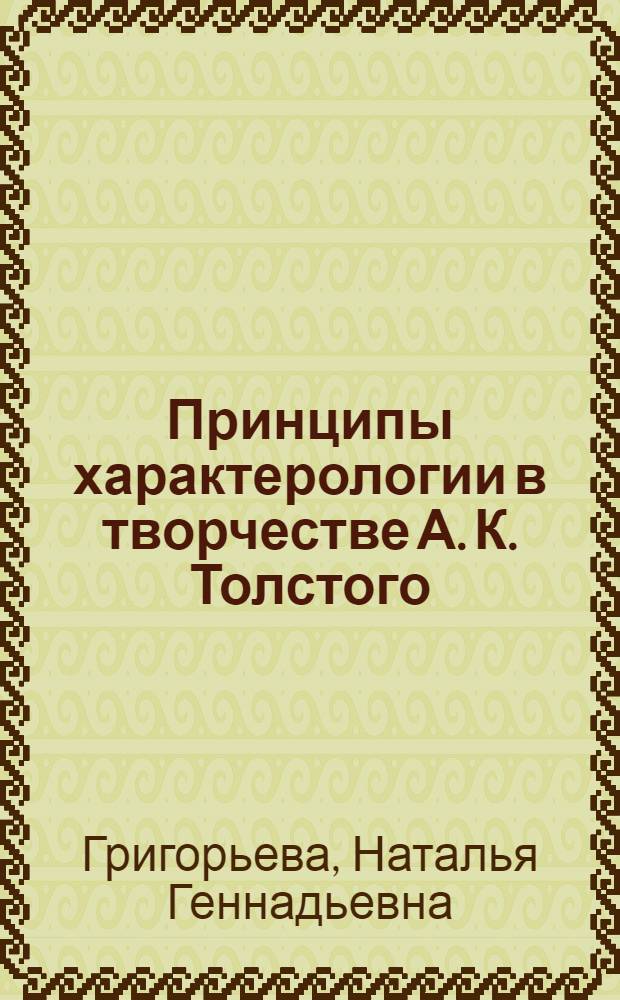 Принципы характерологии в творчестве А. К. Толстого

Григорьева, Наталья Геннадьевна